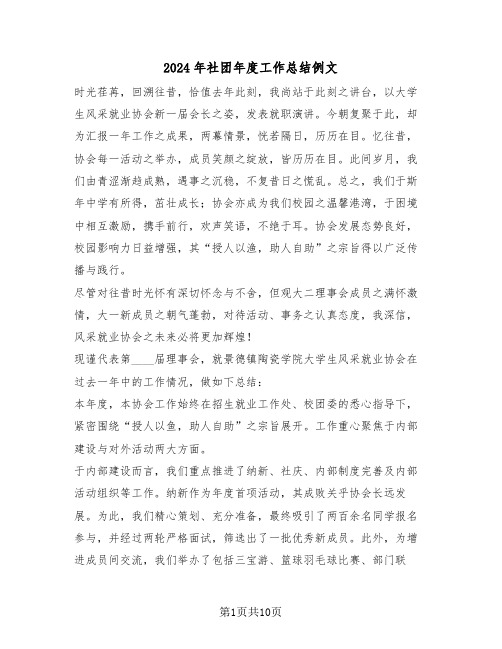 2024年社团年度工作总结例文

时光荏苒，回溯往昔，恰值去年此刻，我尚站于此刻之讲台，以大学生风采就业协会新一届会长之姿，发表就职演讲。今朝复聚于此，却为汇报一年工作之成果，两幕情景，恍若隔日，历历在目。忆往昔，协会每一活动之举办，成员笑颜之绽放，皆历历在目。此间岁月，我们由青涩渐趋成熟，遇事之沉稳，不复昔日之慌乱。总之，我们于斯年中学有所得，茁壮成长；协会亦成为我们校园之温馨港湾，于困境中相互激励，携手前行，欢声笑语，不绝于耳。协会发展态势良好，校园影响力日益增强，其“授人以渔，助人自助”之宗旨得以广泛传播与践行。

尽管对往昔时光怀有深切怀念与不舍，但观大二理事会成员之满怀激情，大一新成员之朝气蓬勃，对待活动、事务之认真态度，我深信，风采就业协会之未来必将更加辉煌！

现谨代表第____届理事会，就景德镇陶瓷学院大学生风采就业协会在过去一年中的工作情况，做如下总结：

本年度，本协会工作始终在招生就业工作处、校团委的悉心指导下，紧密围绕“授人以鱼，助人自助”之宗旨展开。工作重心聚焦于内部建设与对外活动两大方面。

于内部建设而言，我们重点推进了纳新、社庆、内部制度完善及内部活动组织等工作。纳新作为年度首项活动，其成败关乎协会长远发展。为此，我们精心策划、充分准备，最终吸引了两百余名同学报名参与，并经过两轮严格面试，筛选出了一批优秀新成员。此外，为增进成员间交流，我们举办了包括三宝游、篮球羽毛球比赛、部门联

第1页共10页